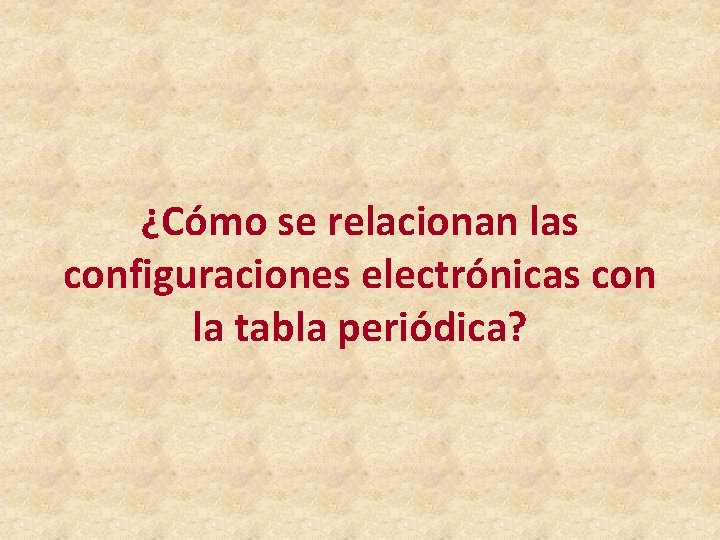 ¿Cómo se relacionan las configuraciones electrónicas con la tabla periódica?